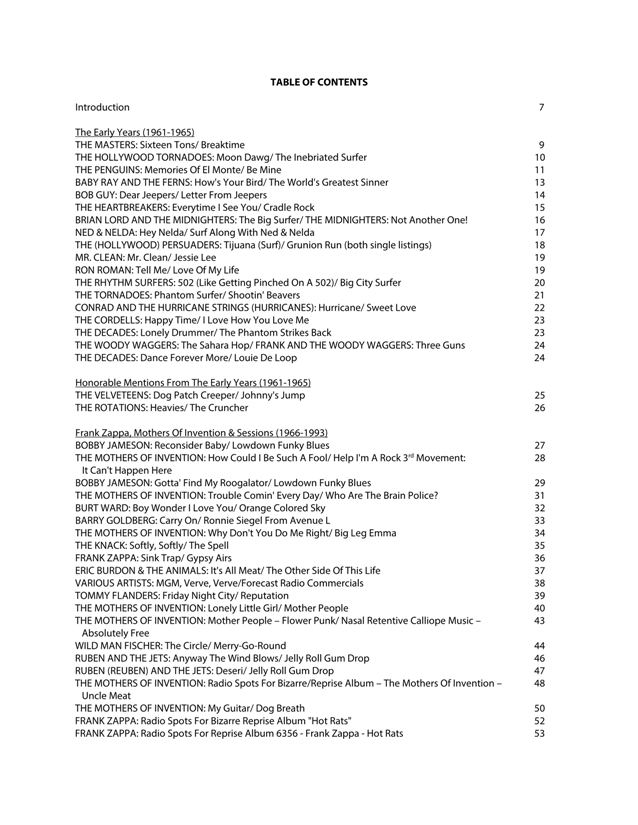 TABLE OF CONTENTS

Introduction 7

The Early Years (1961-1965)
THE MASTERS: Sixteen Tons/ Breaktime 9
THE HOLLYWOOD TORNADOES: Moon Dawg/ The Inebriated Surfer 10
THE PENGUINS: Memories Of El Monte/ Be Mine 11
BABY RAY AND THE FERNS: How's Your Bird/ The World's Greatest Sinner 13
BOB GUY: Dear Jeepers/ Letter From Jeepers 14
THE HEARTBREAKERS: Everytime I See You/ Cradle Rock 15
BRIAN LORD AND THE MIDNIGHTERS: The Big Surfer/ THE MIDNIGHTERS: Not Another One! 16
NED & NELDA: Hey Nelda/ Surf Along With Ned & Nelda 17
THE (HOLLYWOOD) PERSUADERS: Tijuana (Surf)/ Grunion Run (both single listings) 18
MR. CLEAN: Mr. Clean/ Jessie Lee 19
RON ROMAN: Tell Me/ Love Of My Life 19
THE RHYTHM SURFERS: 502 (Like Getting Pinched On A 502)/ Big City Surfer 20
THE TORNADOES: Phantom Surfer/ Shootin' Beavers 21
CONRAD AND THE HURRICANE STRINGS (HURRICANES): Hurricane/ Sweet Love 22
THE CORDELLS: Happy Time/ I Love How You Love Me 23
THE DECADES: Lonely Drummer/ The Phantom Strikes Back 23
THE WOODY WAGGERS: The Sahara Hop/ FRANK AND THE WOODY WAGGERS: Three Guns 24
THE DECADES: Dance Forever More/ Louie De Loop 24

Honorable Mentions From The Early Years (1961-1965)
THE VELVETEENS: Dog Patch Creeper/ Johnny's Jump 25
THE ROTATIONS: Heavies/ The Cruncher 26

Frank Zappa, Mothers Of Invention & Sessions (1966-1993)
BOBBY JAMESON: Reconsider Baby/ Lowdown Funky Blues 27
THE MOTHERS OF INVENTION: How Could I Be Such A Fool/ Help I'm A Rock 3$^{rd}$ Movement: It Can't Happen Here 28
BOBBY JAMESON: Gotta' Find My Roogalator/ Lowdown Funky Blues 29
THE MOTHERS OF INVENTION: Trouble Comin' Every Day/ Who Are The Brain Police? 31
BURT WARD: Boy Wonder I Love You/ Orange Colored Sky 32
BARRY GOLDBERG: Carry On/ Ronnie Siegel From Avenue L 33
THE MOTHERS OF INVENTION: Why Don't You Do Me Right/ Big Leg Emma 34
THE KNACK: Softly, Softly/ The Spell 35
FRANK ZAPPA: Sink Trap/ Gypsy Airs 36
ERIC BURDON & THE ANIMALS: It's All Meat/ The Other Side Of This Life 37
VARIOUS ARTISTS: MGM, Verve, Verve/Forecast Radio Commercials 38
TOMMY FLANDERS: Friday Night City/ Reputation 39
THE MOTHERS OF INVENTION: Lonely Little Girl/ Mother People 40
THE MOTHERS OF INVENTION: Mother People – Flower Punk/ Nasal Retentive Calliope Music – Absolutely Free 43
WILD MAN FISCHER: The Circle/ Merry-Go-Round 44
RUBEN AND THE JETS: Anyway The Wind Blows/ Jelly Roll Gum Drop 46
RUBEN (REUBEN) AND THE JETS: Deseri/ Jelly Roll Gum Drop 47
THE MOTHERS OF INVENTION: Radio Spots For Bizarre/Reprise Album – The Mothers Of Invention – Uncle Meat 48
THE MOTHERS OF INVENTION: My Guitar/ Dog Breath 50
FRANK ZAPPA: Radio Spots For Bizarre Reprise Album "Hot Rats" 52
FRANK ZAPPA: Radio Spots For Reprise Album 6356 - Frank Zappa - Hot Rats 53